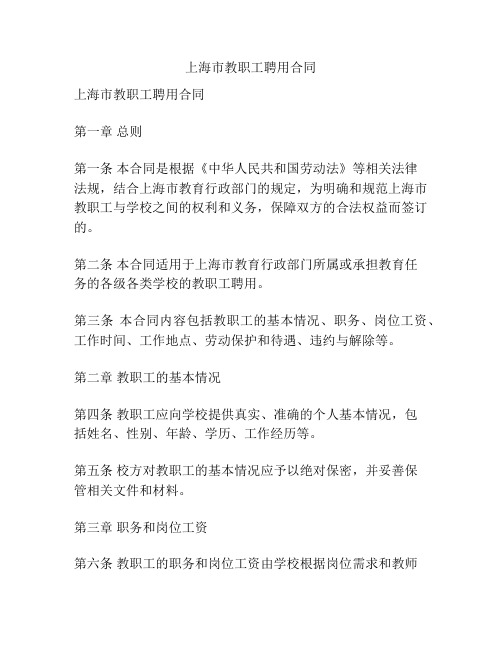 上海市教职工聘用合同

上海市教职工聘用合同

第一章 总则

第一条 本合同是根据《中华人民共和国劳动法》等相关法律法规，结合上海市教育行政部门的规定，为明确和规范上海市教职工与学校之间的权利和义务，保障双方的合法权益而签订的。

第二条 本合同适用于上海市教育行政部门所属或承担教育任务的各级各类学校的教职工聘用。

第三条 本合同内容包括教职工的基本情况、职务、岗位工资、工作时间、工作地点、劳动保护和待遇、违约与解除等。

第二章 教职工的基本情况

第四条 教职工应向学校提供真实、准确的个人基本情况，包括姓名、性别、年龄、学历、工作经历等。

第五条 校方对教职工的基本情况应予以绝对保密，并妥善保管相关文件和材料。

第三章 职务和岗位工资

第六条 教职工的职务和岗位工资由学校根据岗位需求和教师